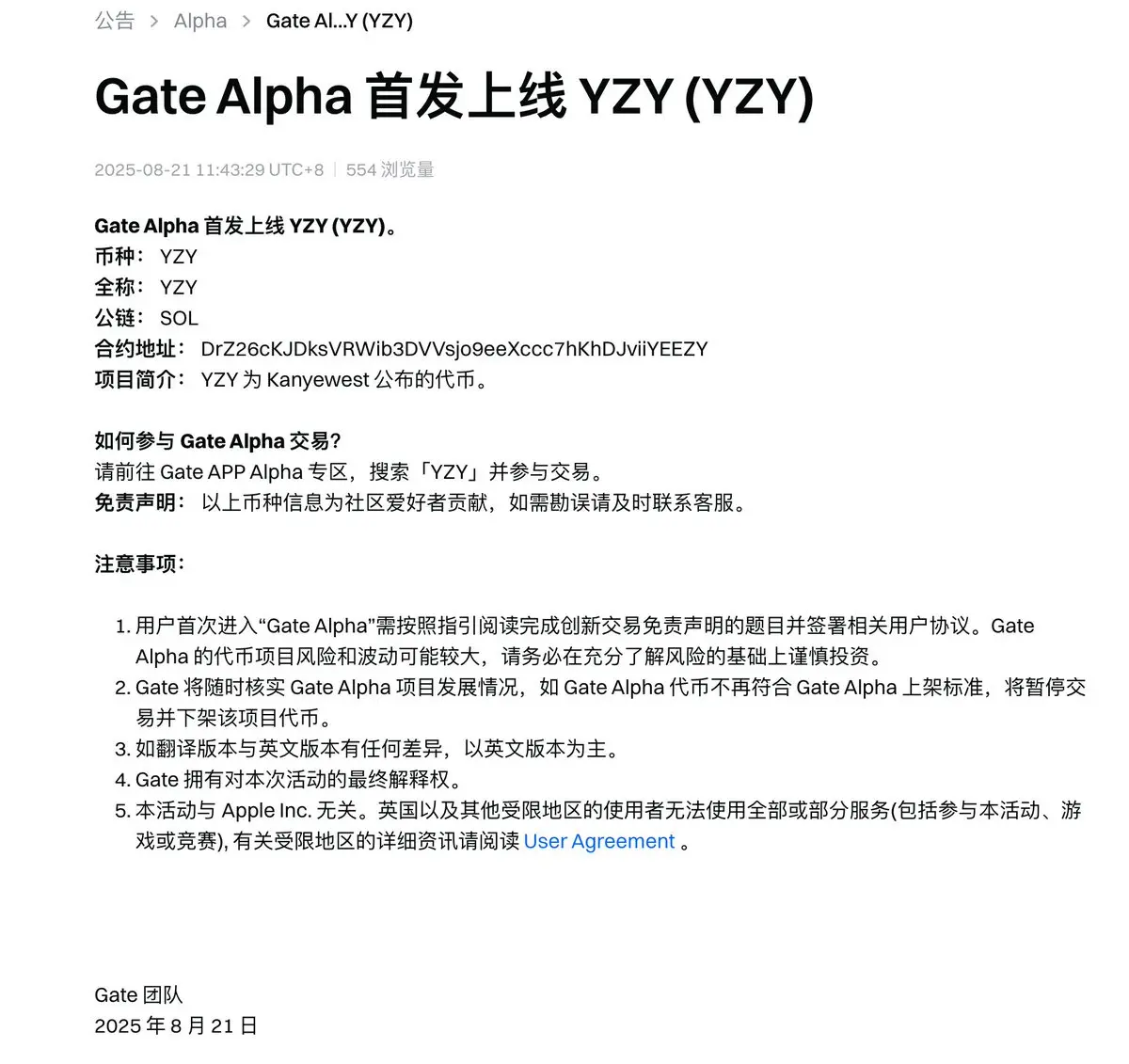 公告 > Alpha > Gate Al...Y (YZY)

Gate Alpha 首发上线 YZY (YZY)

2025-08-21 11:43:29 UTC+8 | 554 浏览量

Gate Alpha 首发上线 YZY (YZY)。
币种： YZY
全称： YZY
公链： SOL
合约地址： DrZ26cKJDksVRWib3DVVsjo9eeXccc7hKhDJviiYEEZY
项目简介： YZY 为 Kanyewest 公布的代币。

如何参与 Gate Alpha 交易?
请前往 Gate APP Alpha 专区，搜索「YZY」并参与交易。
免责声明： 以上币种信息为社区爱好者贡献，如需勘误请及时联系客服。

注意事项:

1. 用户首次进入“Gate Alpha”需按照指引阅读完成创新交易免责声明的题目并签署相关用户协议。Gate Alpha 的代币项目风险和波动可能较大，请务必在充分了解风险的基础上谨慎投资。
2. Gate 将随时核实 Gate Alpha 项目发展情况，如 Gate Alpha 代币不再符合 Gate Alpha 上架标准，将暂停交易并下架该项目代币。
3. 如翻译版本与英文版本有任何差异，以英文版本为主。
4. Gate 拥有对本次活动的最终解释权。
5. 本活动与 Apple Inc. 无关。英国以及其他受限地区的使用者无法使用全部或部分服务(包括参与本活动、游戏或竞赛), 有关受限地区的详细资讯请阅读 User Agreement 。

Gate 团队
2025 年 8 月 21 日